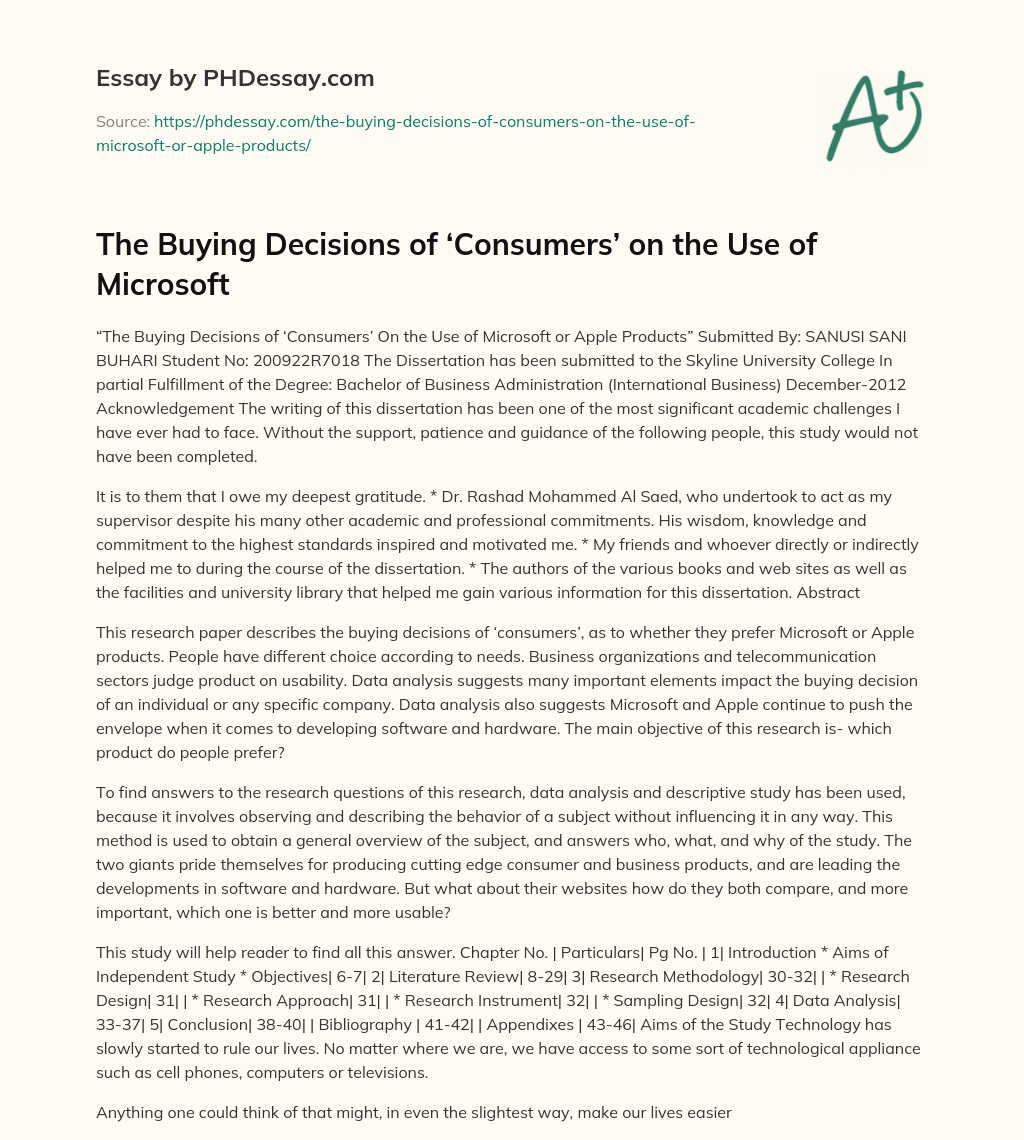 Essay by PHDessay.com

Source: https://phdessay.com/the-buying-decisions-of-consumers-on-the-use-of-microsoft-or-apple-products/

A+

The Buying Decisions of ‘Consumers’ on the Use of Microsoft

“The Buying Decisions of ‘Consumers’ On the Use of Microsoft or Apple Products” Submitted By: SANUSI SANI BUHARI Student No: 200922R7018 The Dissertation has been submitted to the Skyline University College In partial Fulfillment of the Degree: Bachelor of Business Administration (International Business) December-2012 Acknowledgement The writing of this dissertation has been one of the most significant academic challenges I have ever had to face. Without the support, patience and guidance of the following people, this study would not have been completed.

It is to them that I owe my deepest gratitude. * Dr. Rashad Mohammed Al Saed, who undertook to act as my supervisor despite his many other academic and professional commitments. His wisdom, knowledge and commitment to the highest standards inspired and motivated me. * My friends and whoever directly or indirectly helped me to during the course of the dissertation. * The authors of the various books and web sites as well as the facilities and university library that helped me gain various information for this dissertation. Abstract

This research paper describes the buying decisions of ‘consumers’, as to whether they prefer Microsoft or Apple products. People have different choice according to needs. Business organizations and telecommunication sectors judge product on usability. Data analysis suggests many important elements impact the buying decision of an individual or any specific company. Data analysis also suggests Microsoft and Apple continue to push the envelope when it comes to developing software and hardware. The main objective of this research is- which product do people prefer?

To find answers to the research questions of this research, data analysis and descriptive study has been used, because it involves observing and describing the behavior of a subject without influencing it in any way. This method is used to obtain a general overview of the subject, and answers who, what, and why of the study. The two giants pride themselves for producing cutting edge consumer and business products, and are leading the developments in software and hardware. But what about their websites how do they both compare, and more important, which one is better and more usable?

This study will help reader to find all this answer. Chapter No. | Particulars| Pg No. | 1| Introduction * Aims of Independent Study * Objectives| 6-7| 2| Literature Review| 8-29| 3| Research Methodology| 30-32| | * Research Design| 31| | * Research Approach| 31| | * Research Instrument| 32| | * Sampling Design| 32| 4| Data Analysis| 33-37| 5| Conclusion| 38-40| | Bibliography | 41-42| | Appendixes | 43-46| Aims of the Study Technology has slowly started to rule our lives. No matter where we are, we have access to some sort of technological appliance such as cell phones, computers or televisions.

Anything one could think of that might, in even the slightest way, make our lives easier